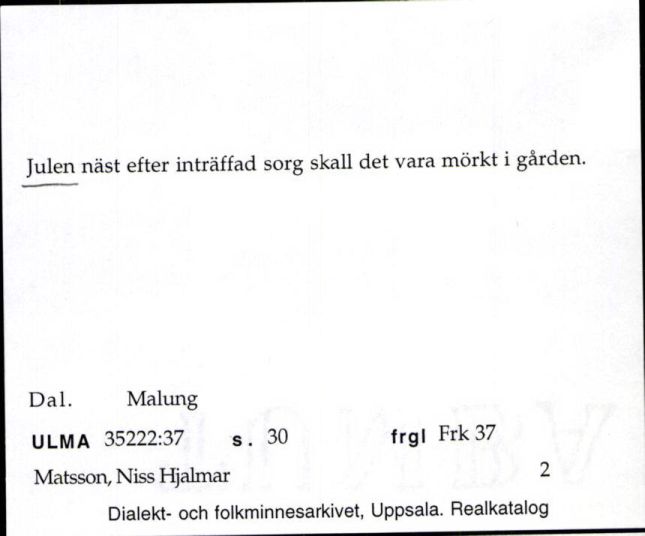 Julen näst efter inträffad sorg skall det vara mörkt i gården.

Dal. Malung

ULMA 35222:37 s. 30 frgl Frk 37

Matsson, Niss Hjalmar 2

Dialekt- och folkminnesarkivet, Uppsala. Realkatalog